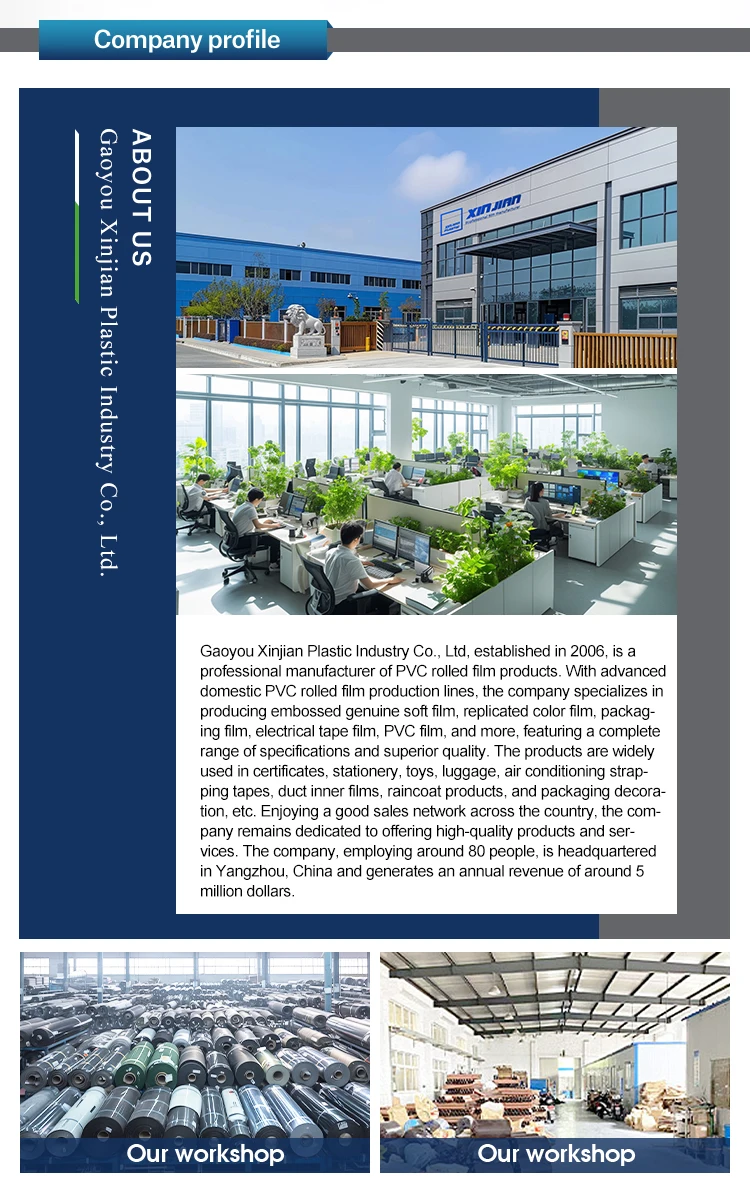 Company profile

ABOUT US

Gaoyou Xinjian Plastic Industry Co., Ltd.

XINJIAN

Gaoyou Xinjian Plastic Industry Co., Ltd, established in 2006, is a professional manufacturer of PVC rolled film products. With advanced domestic PVC rolled film production lines, the company specializes in producing embossed genuine soft film, replicated color film, packaging film, electrical tape film, PVC film, and more, featuring a complete range of specifications and superior quality. The products are widely used in certificates, stationery, toys, luggage, air conditioning strapping tapes, duct inner films, raincoat products, and packaging decoration, etc. Enjoying a good sales network across the country, the company remains dedicated to offering high-quality products and services. The company, employing around 80 people, is headquartered in Yangzhou, China and generates an annual revenue of around 5 million dollars.

Our workshop

Our workshop